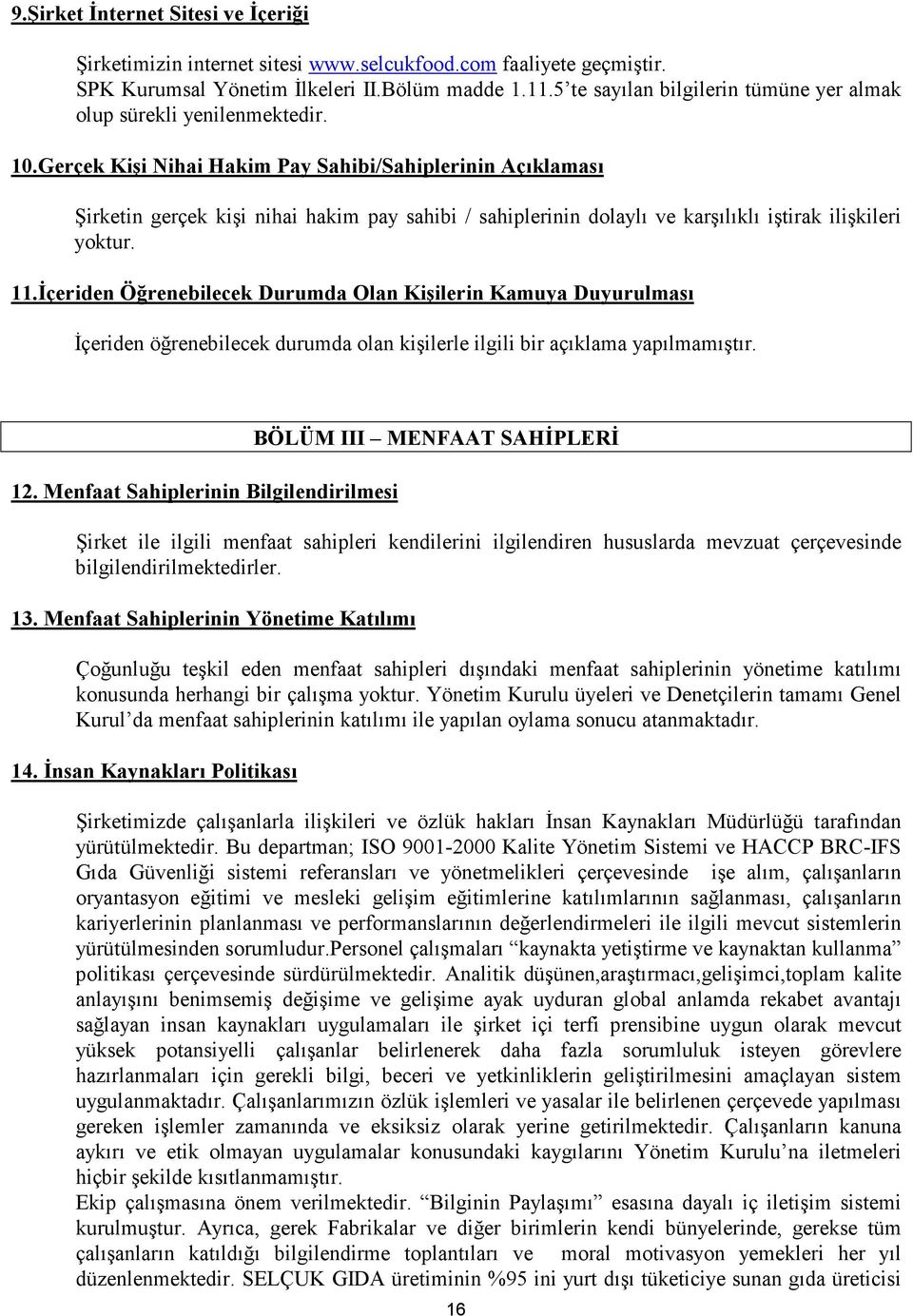 9.Şirket İnternet Sitesi ve İçeriği

Şirketimizin internet sitesi www.selcukfood.com faaliyete geçmiştir. SPK Kurumsal Yönetim İlkeleri II.Bölüm madde 1.11.5'te sayılan bilgilerin tümüne yer almak olup sürekli yenilenmektedir.

10.Gerçek Kişi Nihai Hakim Pay Sahibi/Sahiplerinin Açıklaması

Şirketin gerçek kişi nihai hakim pay sahibi / sahiplerinin dolaylı ve karşılıklı iştirak ilişkileri yoktur.

11.İçeriden Öğrenebilecek Durumda Olan Kişilerin Kamuya Duyurulması

İçeriden öğrenebilecek durumda olan kişilerle ilgili bir açıklama yapılmamıştır.

BÖLÜM III – MENFAAT SAHİPLERİ

12. Menfaat Sahiplerinin Bilgilendirilmesi

Şirket ile ilgili menfaat sahipleri kendilerini ilgilendiren hususlarda mevzuat çerçevesinde bilgilendirilmektedirler.

13. Menfaat Sahiplerinin Yönetime Katılımı

Çoğunluğu teşkil eden menfaat sahipleri dışındaki menfaat sahiplerinin yönetime katılımı konusunda herhangi bir çalışma yoktur. Yönetim Kurulu üyeleri ve Denetçilerin tamamı Genel Kurul'da menfaat sahiplerinin katılımı ile yapılan oylama sonucu atanmaktadır.

14. İnsan Kaynakları Politikası

Şirketimizde çalışanlarla ilişkileri ve özlük hakları İnsan Kaynakları Müdürlüğü tarafından yürütülmektedir. Bu departman; ISO 9001-2000 Kalite Yönetim Sistemi ve HACCP BRC-IFS Gıda Güvenliği sistemi referansları ve yönetmelikleri çerçevesinde işe alım, çalışanların oryantasyon eğitimi ve mesleki gelişim eğitimlerine katılımlarının sağlanması, çalışanların kariyerlerinin planlanması ve performanslarının değerlendirmeleri ile ilgili mevcut sistemlerin yürütülmesinden sorumludur.Personel çalışmaları "kaynakta yetiştirme ve kaynaktan kullanma" politikası çerçevesinde sürdürülmektedir. Analitik düşünen,araştırmacı,gelişimci,toplam kalite anlayışını benimsemiş değişime ve gelişime ayak uyduran global anlamda rekabet avantajı sağlayan insan kaynakları uygulamaları ile şirket içi terfi prensibine uygun olarak mevcut yüksek potansiyelli çalışanlar belirlenerek daha fazla sorumluluk isteyen görevlere hazırlanmaları için gerekli bilgi, beceri ve yetkinliklerin geliştirilmesini amaçlayan sistem uygulanmaktadır. Çalışanlarımızın özlük işlemleri ve yasalar ile belirlenen çerçevede yapılması gereken işlemler zamanında ve eksiksiz olarak yerine getirilmektedir. Çalışanların kanuna aykırı ve etik olmayan uygulamalar konusundaki kaygılarını Yönetim Kurulu'na iletmeleri hiçbir şekilde kısıtlanmamıştır.
Ekip çalışmasına önem verilmektedir. "Bilginin Paylaşımı" esasına dayalı iç iletişim sistemi kurulmuştur. Ayrıca, gerek Fabrikalar ve diğer birimlerin kendi bünyelerinde, gerekse tüm çalışanların katıldığı bilgilendirme toplantıları ve moral motivasyon yemekleri her yıl düzenlenmektedir. SELÇUK GIDA üretiminin %95 ini yurt dışı tüketiciye sunan gıda üreticisi

16